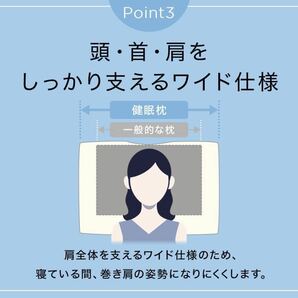 Point3

頭・首・肩を
しっかり支えるワイド仕様

健眠枕

一般的な枕

肩全体を支えるワイド仕様のため、
寝ている間、巻き肩の姿勢になりにくくします。